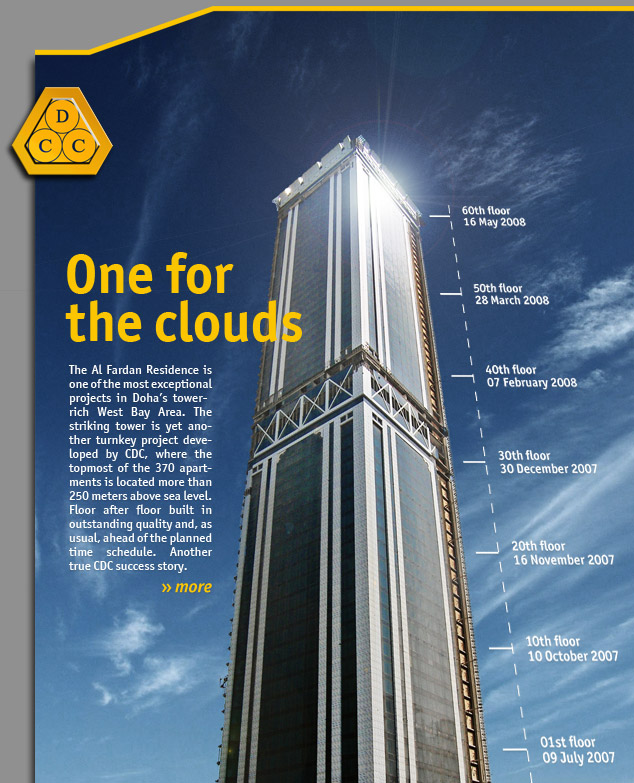 D
C C

One for the clouds

The Al Fardan Residence is one of the most exceptional projects in Doha's tower-rich West Bay Area. The striking tower is yet another turnkey project developed by CDC, where the topmost of the 370 apartments is located more than 250 meters above sea level. Floor after floor built in outstanding quality and, as usual, ahead of the planned time schedule. Another true CDC success story.

» more

60th floor
16 May 2008

50th floor
28 March 2008

40th floor
07 February 2008

30th floor
30 December 2007

20th floor
16 November 2007

10th floor
10 October 2007

01st floor
09 July 2007